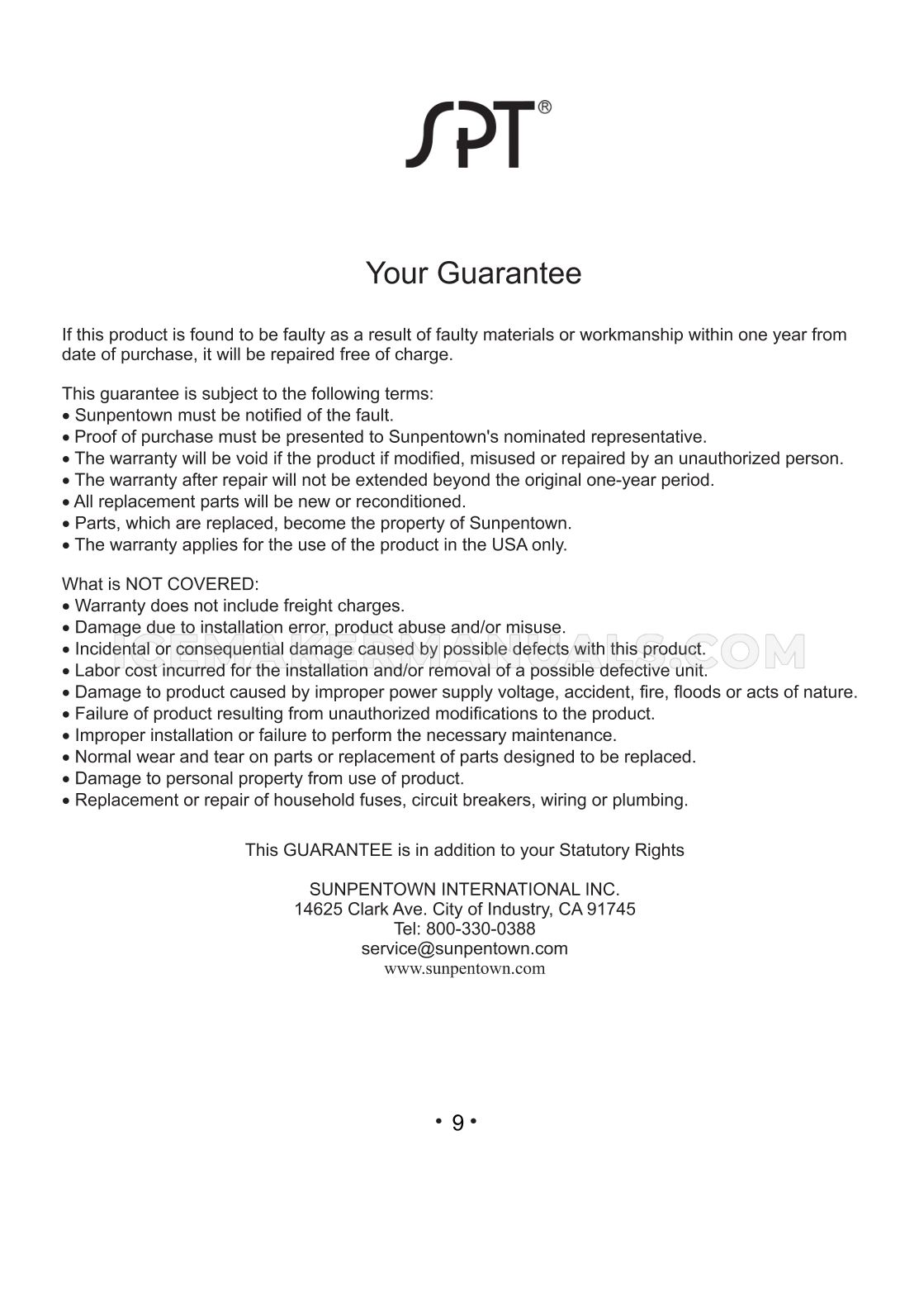 SPT®

Your Guarantee

If this product is found to be faulty as a result of faulty materials or workmanship within one year from date of purchase, it will be repaired free of charge.

This guarantee is subject to the following terms:
• Sunpentown must be notified of the fault.
• Proof of purchase must be presented to Sunpentown's nominated representative.
• The warranty will be void if the product if modified, misused or repaired by an unauthorized person.
• The warranty after repair will not be extended beyond the original one-year period.
• All replacement parts will be new or reconditioned.
• Parts, which are replaced, become the property of Sunpentown.
• The warranty applies for the use of the product in the USA only.

What is NOT COVERED:
• Warranty does not include freight charges.
• Damage due to installation error, product abuse and/or misuse.
• Incidental or consequential damage caused by possible defects with this product.
• Labor cost incurred for the installation and/or removal of a possible defective unit.
• Damage to product caused by improper power supply voltage, accident, fire, floods or acts of nature.
• Failure of product resulting from unauthorized modifications to the product.
• Improper installation or failure to perform the necessary maintenance.
• Normal wear and tear on parts or replacement of parts designed to be replaced.
• Damage to personal property from use of product.
• Replacement or repair of household fuses, circuit breakers, wiring or plumbing.

ICEMAKERMANUALS.COM

This GUARANTEE is in addition to your Statutory Rights

SUNPENTOWN INTERNATIONAL INC.
14625 Clark Ave. City of Industry, CA 91745
Tel: 800-330-0388
service@sunpentown.com
www.sunpentown.com

• 9 •